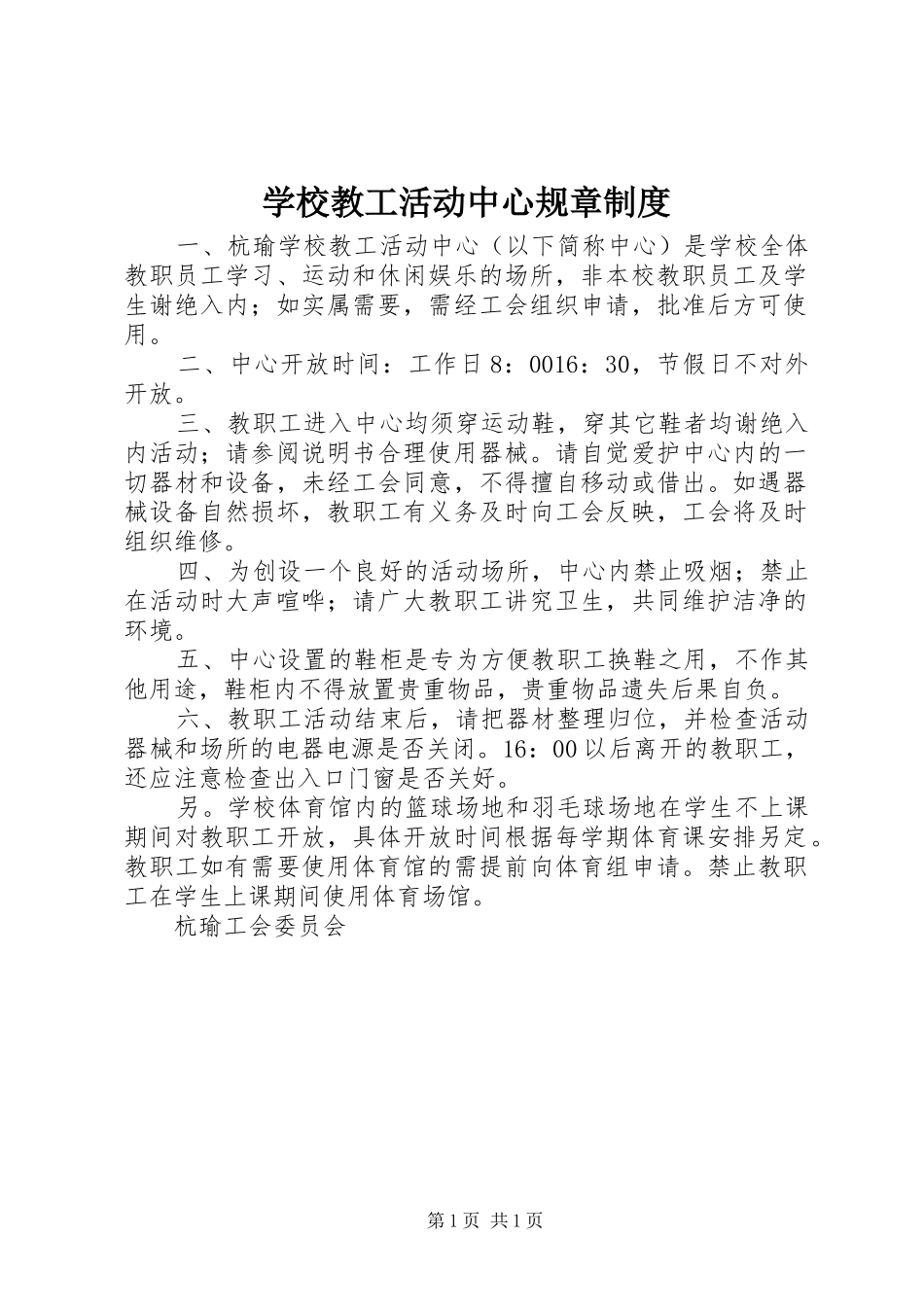 学校教工活动中心规章制度

一、杭瑜学校教工活动中心（以下简称中心）是学校全体教职员工学习、运动和休闲娱乐的场所，非本校教职员工及学生谢绝入内；如实属需要，需经工会组织申请，批准后方可使用。

二、中心开放时间：工作日8：0016：30，节假日不对外开放。

三、教职工进入中心均须穿运动鞋，穿其它鞋者均谢绝入内活动；请参阅说明书合理使用器械。请自觉爱护中心内的一切器材和设备，未经工会同意，不得擅自移动或借出。如遇器械设备自然损坏，教职工有义务及时向工会反映，工会将及时组织维修。

四、为创设一个良好的活动场所，中心内禁止吸烟；禁止在活动时大声喧哗；请广大教职工讲究卫生，共同维护洁净的环境。

五、中心设置的鞋柜是专为方便教职工换鞋之用，不作其他用途，鞋柜内不得放置贵重物品，贵重物品遗失后果自负。

六、教职工活动结束后，请把器材整理归位，并检查活动器械和场所的电器电源是否关闭。16：00以后离开的教职工，还应注意检查出入口门窗是否关好。

另。学校体育馆内的篮球场地和羽毛球场地在学生不上课期间对教职工开放，具体开放时间根据每学期体育课安排另定。教职工如有需要使用体育馆的需提前向体育组申请。禁止教职工在学生上课期间使用体育场馆。

杭瑜工会委员会

第1页 共1页